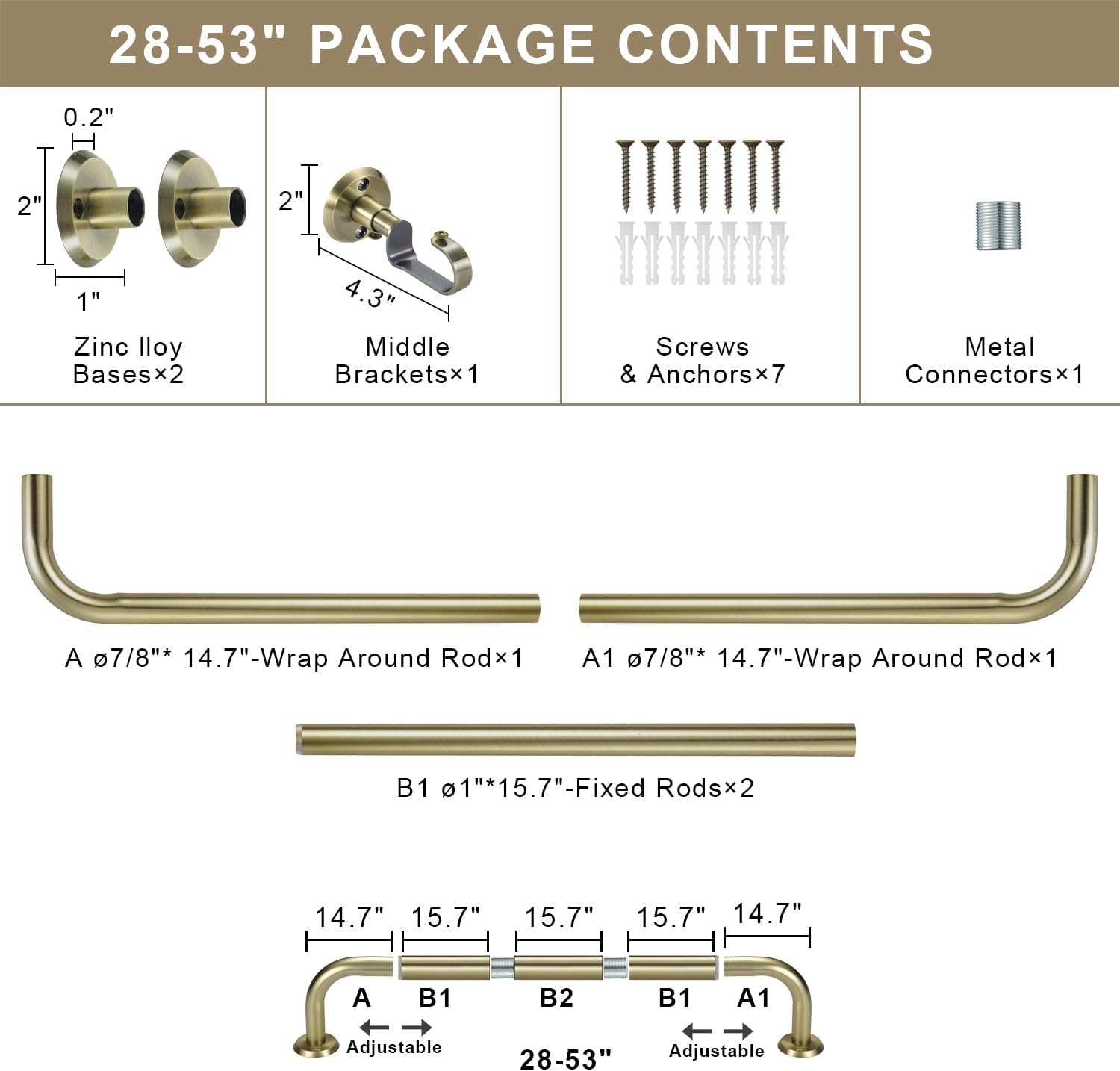 28-53" PACKAGE CONTENTS

0.2"
2"
1"
Zinc lloy Bases×2

2"
4.3"
Middle Brackets×1

Screws & Anchors×7

Metal Connectors×1

A ø7/8"* 14.7"-Wrap Around Rod×1

A1 ø7/8"* 14.7"-Wrap Around Rod×1

B1 ø1"*15.7"-Fixed Rods×2

14.7" 15.7" 15.7" 15.7" 14.7"
A B1 B2 B1 A1
Adjustable
28-53"
Adjustable